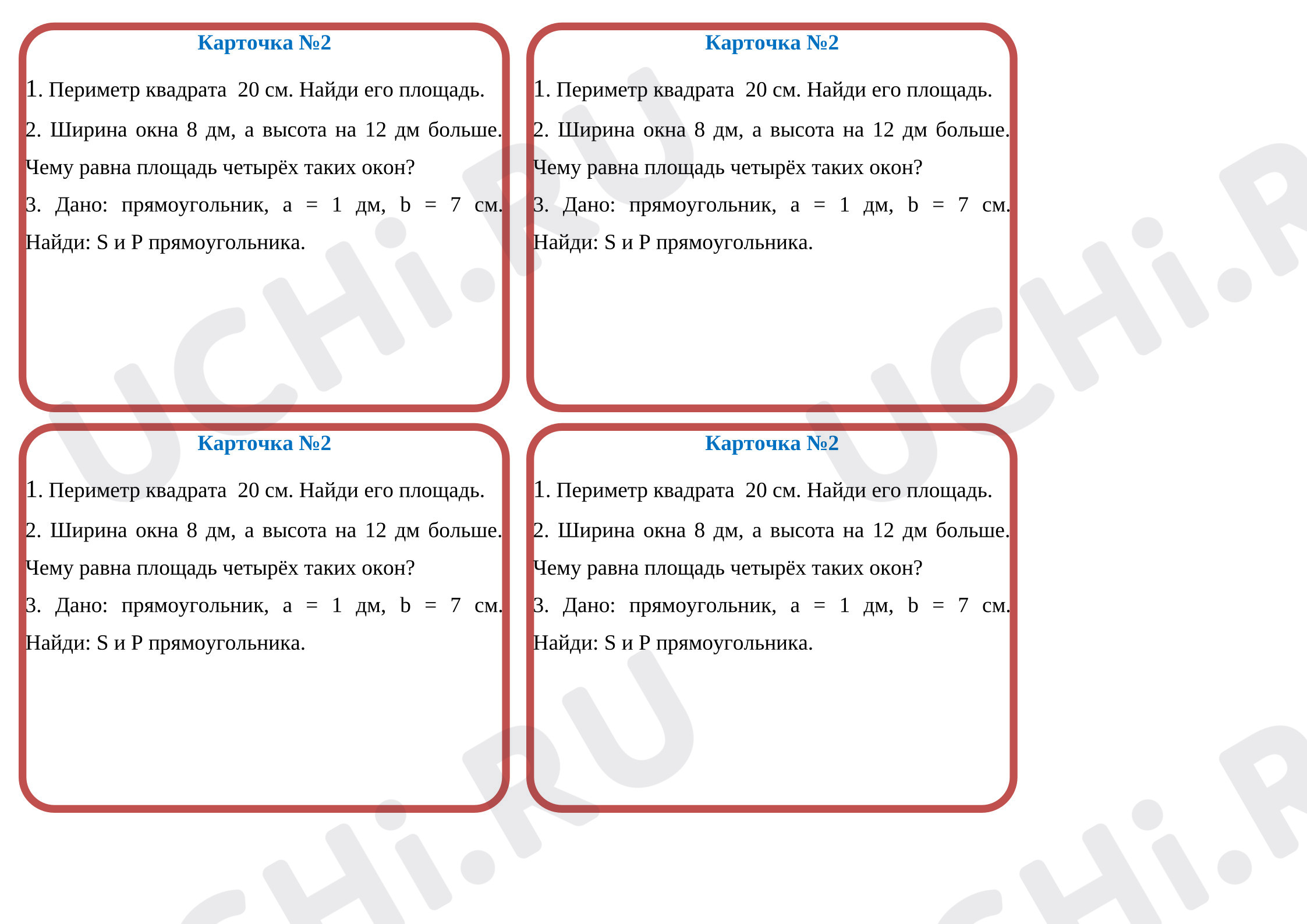 Карточка №2

1. Периметр квадрата 20 см. Найди его площадь.

2. Ширина окна 8 дм, а высота на 12 дм больше. Чему равна площадь четырёх таких окон?

3. Дано: прямоугольник, a = 1 дм, b = 7 см. Найди: S и P прямоугольника.

Карточка №2

1. Периметр квадрата 20 см. Найди его площадь.

2. Ширина окна 8 дм, а высота на 12 дм больше. Чему равна площадь четырёх таких окон?

3. Дано: прямоугольник, a = 1 дм, b = 7 см. Найди: S и P прямоугольника.

Карточка №2

1. Периметр квадрата 20 см. Найди его площадь.

2. Ширина окна 8 дм, а высота на 12 дм больше. Чему равна площадь четырёх таких окон?

3. Дано: прямоугольник, a = 1 дм, b = 7 см. Найди: S и P прямоугольника.

Карточка №2

1. Периметр квадрата 20 см. Найди его площадь.

2. Ширина окна 8 дм, а высота на 12 дм больше. Чему равна площадь четырёх таких окон?

3. Дано: прямоугольник, a = 1 дм, b = 7 см. Найди: S и P прямоугольника.

UCHi.RU